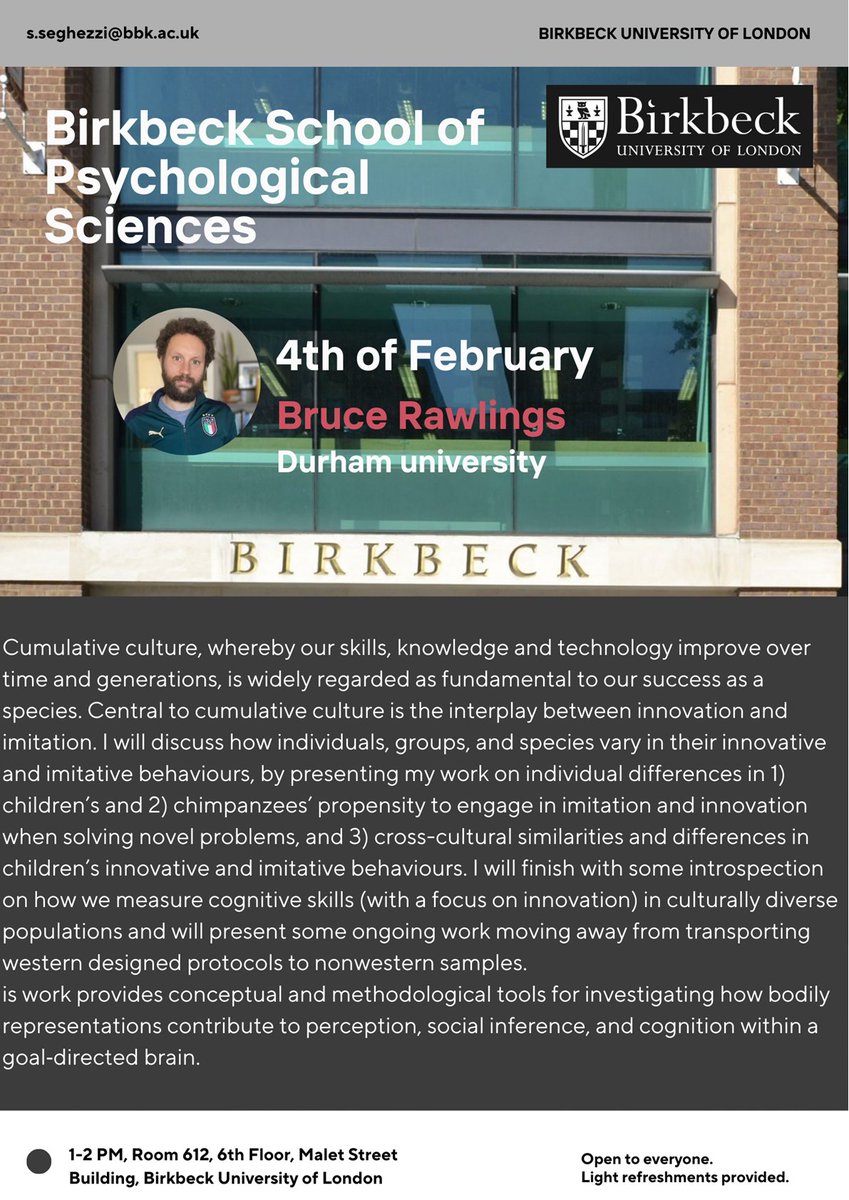 s.seghezzi@bbk.ac.uk

BIRKBECK UNIVERSITY OF LONDON

Birkbeck School of Psychological Sciences

Birkbeck
UNIVERSITY OF LONDON

4th of February

Bruce Rawlings

Durham university

BIRKBECK

Cumulative culture, whereby our skills, knowledge and technology improve over time and generations, is widely regarded as fundamental to our success as a species. Central to cumulative culture is the interplay between innovation and imitation. I will discuss how individuals, groups, and species vary in their innovative and imitative behaviours, by presenting my work on individual differences in 1) children's and 2) chimpanzees' propensity to engage in imitation and innovation when solving novel problems, and 3) cross-cultural similarities and differences in children's innovative and imitative behaviours. I will finish with some introspection on how we measure cognitive skills (with a focus on innovation) in culturally diverse populations and will present some ongoing work moving away from transporting western designed protocols to nonwestern samples.
is work provides conceptual and methodological tools for investigating how bodily representations contribute to perception, social inference, and cognition within a goal-directed brain.

1-2 PM, Room 612, 6th Floor, Malet Street Building, Birkbeck University of London

Open to everyone.
Light refreshments provided.